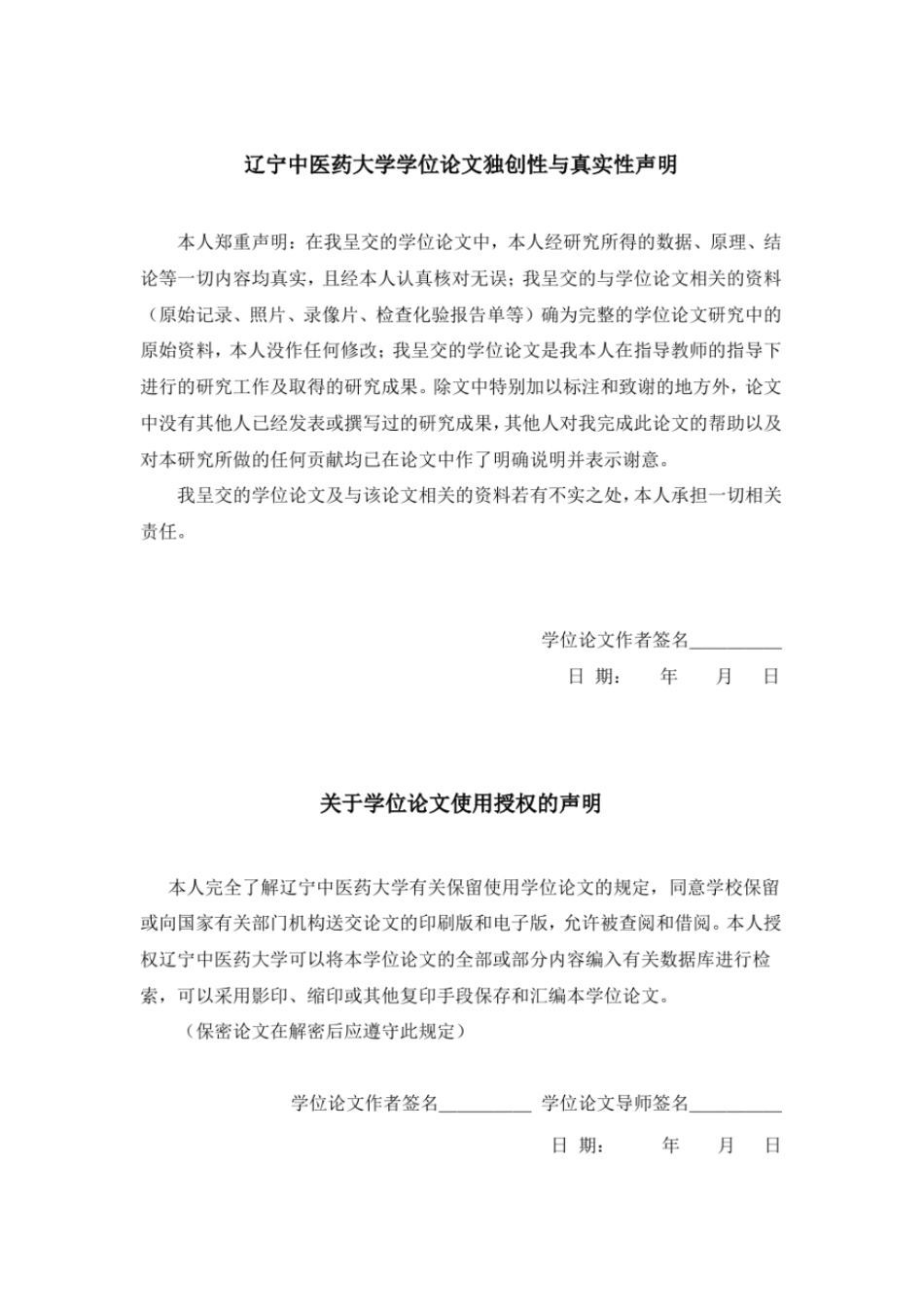 辽宁中医药大学学位论文独创性与真实性声明

本人郑重声明：在我呈交的学位论文中，本人经研究所得的数据、原理、结论等一切内容均真实，且经本人认真核对无误；我呈交的与学位论文相关的资料（原始记录、照片、录像片、检查化验报告单等）确为完整的学位论文研究中的原始资料，本人没作任何修改；我呈交的学位论文是我本人在指导教师的指导下进行的研究工作及取得的研究成果。除文中特别加以标注和致谢的地方外，论文中没有其他人已经发表或撰写过的研究成果，其他人对我完成此论文的帮助以及对本研究所做的任何贡献均已在论文中作了明确说明并表示谢意。

我呈交的学位论文及与该论文相关的资料若有不实之处，本人承担一切相关责任。

学位论文作者签名__________

日 期： 年 月 日

关于学位论文使用授权的声明

本人完全了解辽宁中医药大学有关保留使用学位论文的规定，同意学校保留或向国家有关部门机构送交论文的印刷版和电子版，允许被查阅和借阅。本人授权辽宁中医药大学可以将本学位论文的全部或部分内容编入有关数据库进行检索，可以采用影印、缩印或其他复印手段保存和汇编本学位论文。

（保密论文在解密后应遵守此规定）

学位论文作者签名__________ 学位论文导师签名__________

日 期： 年 月 日